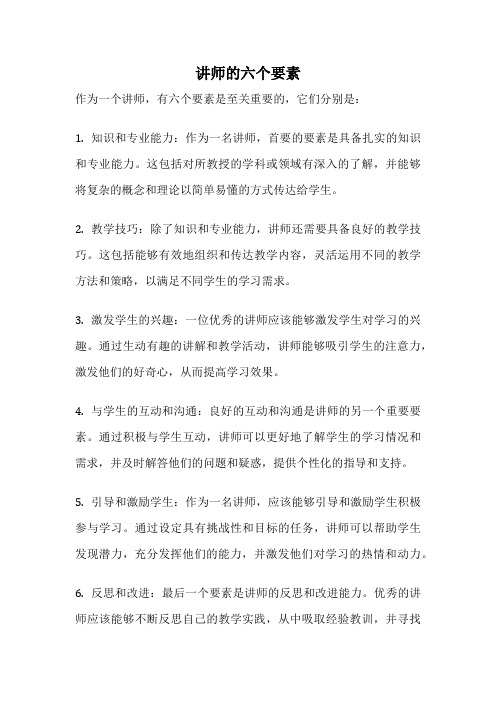 讲师的六个要素

作为一个讲师，有六个要素是至关重要的，它们分别是：

1. 知识和专业能力：作为一名讲师，首要的要素是具备扎实的知识和专业能力。这包括对所教授的学科或领域有深入的了解，并能够将复杂的概念和理论以简单易懂的方式传达给学生。

2. 教学技巧：除了知识和专业能力，讲师还需要具备良好的教学技巧。这包括能够有效地组织和传达教学内容，灵活运用不同的教学方法和策略，以满足不同学生的学习需求。

3. 激发学生的兴趣：一位优秀的讲师应该能够激发学生对学习的兴趣。通过生动有趣的讲解和教学活动，讲师能够吸引学生的注意力，激发他们的好奇心，从而提高学习效果。

4. 与学生的互动和沟通：良好的互动和沟通是讲师的另一个重要要素。通过积极与学生互动，讲师可以更好地了解学生的学习情况和需求，并及时解答他们的问题和疑惑，提供个性化的指导和支持。

5. 引导和激励学生：作为一名讲师，应该能够引导和激励学生积极参与学习。通过设定具有挑战性和目标的任务，讲师可以帮助学生发现潜力，充分发挥他们的能力，并激发他们对学习的热情和动力。

6. 反思和改进：最后一个要素是讲师的反思和改进能力。优秀的讲师应该能够不断反思自己的教学实践，从中吸取经验教训，并寻找